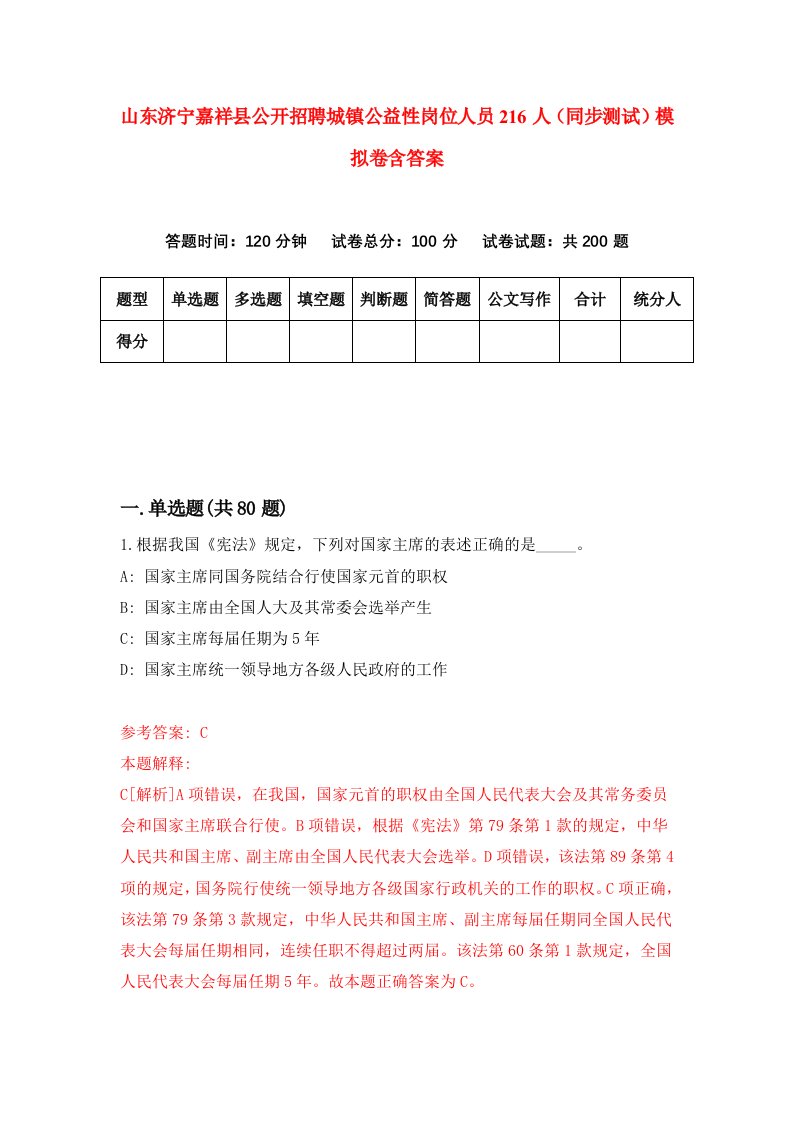 山东济宁嘉祥县公开招聘城镇公益性岗位人员216人（同步测试）模拟卷含答案

答题时间：120分钟　试卷总分：100分　试卷试题：共200题

| 题型 | 单选题 | 多选题 | 填空题 | 判断题 | 简答题 | 公文写作 | 合计 | 统分人 |
|---|---|---|---|---|---|---|---|---|
| 得分 | | | | | | | | |

一.单选题(共80题)

1.根据我国《宪法》规定，下列对国家主席的表述正确的是_____。

A: 国家主席同国务院结合行使国家元首的职权

B: 国家主席由全国人大及其常委会选举产生

C: 国家主席每届任期为5年

D: 国家主席统一领导地方各级人民政府的工作

参考答案: C

本题解释:

C[解析]A项错误，在我国，国家元首的职权由全国人民代表大会及其常务委员会和国家主席联合行使。B项错误，根据《宪法》第79条第1款的规定，中华人民共和国主席、副主席由全国人民代表大会选举。D项错误，该法第89条第4项的规定，国务院行使统一领导地方各级国家行政机关的工作的职权。C项正确，该法第79条第3款规定，中华人民共和国主席、副主席每届任期同全国人民代表大会每届任期相同，连续任职不得超过两届。该法第60条第1款规定，全国人民代表大会每届任期5年。故本题正确答案为C。